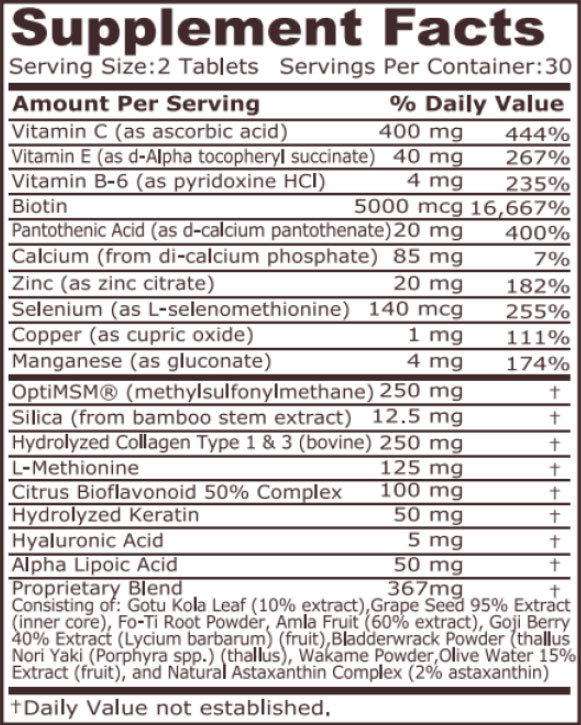 Supplement Facts
Serving Size:2 Tablets Servings Per Container:30

| Amount Per Serving | | % Daily Value |
|---|---|---|
| Vitamin C (as ascorbic acid) | 400 mg | 444% |
| Vitamin E (as d-Alpha tocopheryl succinate) | 40 mg | 267% |
| Vitamin B-6 (as pyridoxine HCl) | 4 mg | 235% |
| Biotin | 5000 mcg | 16,667% |
| Pantothenic Acid (as d-calcium pantothenate) | 20 mg | 400% |
| Calcium (from di-calcium phosphate) | 85 mg | 7% |
| Zinc (as zinc citrate) | 20 mg | 182% |
| Selenium (as L-selenomethionine) | 140 mcg | 255% |
| Copper (as cupric oxide) | 1 mg | 111% |
| Manganese (as gluconate) | 4 mg | 174% |
| OptiMSM® (methylsulfonylmethane) | 250 mg | † |
| Silica (from bamboo stem extract) | 12.5 mg | † |
| Hydrolyzed Collagen Type 1 & 3 (bovine) | 250 mg | † |
| L-Methionine | 125 mg | † |
| Citrus Bioflavonoid 50% Complex | 100 mg | † |
| Hydrolyzed Keratin | 50 mg | † |
| Hyaluronic Acid | 5 mg | † |
| Alpha Lipoic Acid | 50 mg | † |
| Proprietary Blend | 367mg | † |

Consisting of: Gotu Kola Leaf (10% extract),Grape Seed 95% Extract (inner core), Fo-Ti Root Powder, Amla Fruit (60% extract), Goji Berry 40% Extract (Lycium barbarum) (fruit),Bladderwrack Powder (thallus Nori Yaki (Porphyra spp.) (thallus), Wakame Powder,Olive Water 15% Extract (fruit), and Natural Astaxanthin Complex (2% astaxanthin)

†Daily Value not established.